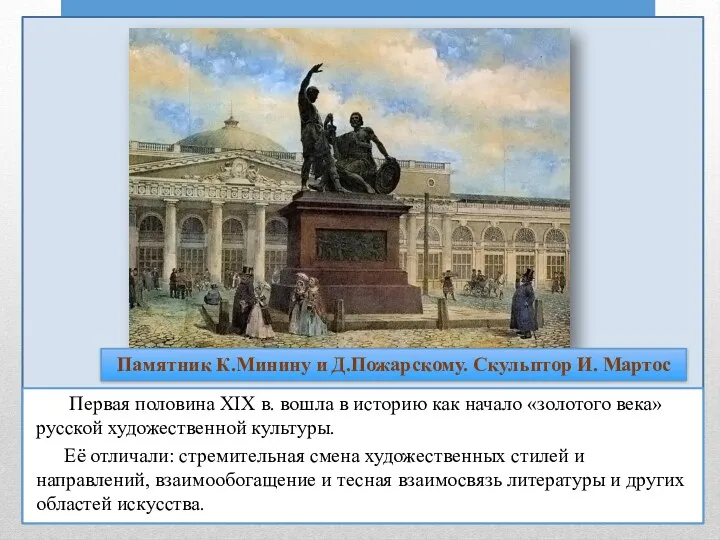 Памятник К.Минину и Д.Пожарскому. Скульптор И. Мартос

Первая половина XIX в. вошла в историю как начало «золотого века» русской художественной культуры.

Её отличали: стремительная смена художественных стилей и направлений, взаимообогащение и тесная взаимосвязь литературы и других областей искусства.